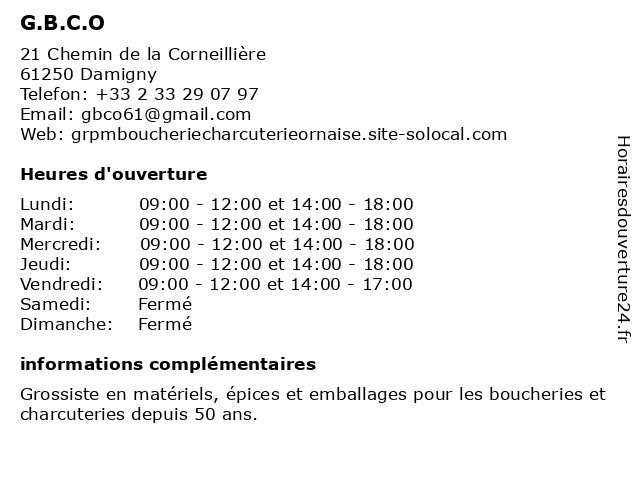 G.B.C.O

21 Chemin de la Corneillière
61250 Damigny
Telefon: +33 2 33 29 07 97
Email: gbco61@gmail.com
Web: grpmboucheriecharcuterieornaise.site-solocal.com

Heures d'ouverture

| | |
|---|---|
| Lundi: | 09:00 - 12:00 et 14:00 - 18:00 |
| Mardi: | 09:00 - 12:00 et 14:00 - 18:00 |
| Mercredi: | 09:00 - 12:00 et 14:00 - 18:00 |
| Jeudi: | 09:00 - 12:00 et 14:00 - 18:00 |
| Vendredi: | 09:00 - 12:00 et 14:00 - 17:00 |
| Samedi: | Fermé |
| Dimanche: | Fermé |

informations complémentaires

Grossiste en matériels, épices et emballages pour les boucheries et charcuteries depuis 50 ans.

Horairesdouverture24.fr